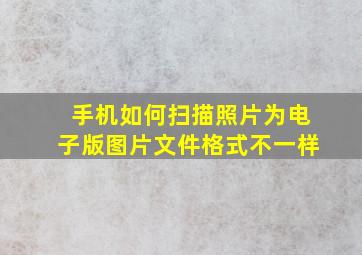 手机如何扫描照片为电子版图片文件格式不一样